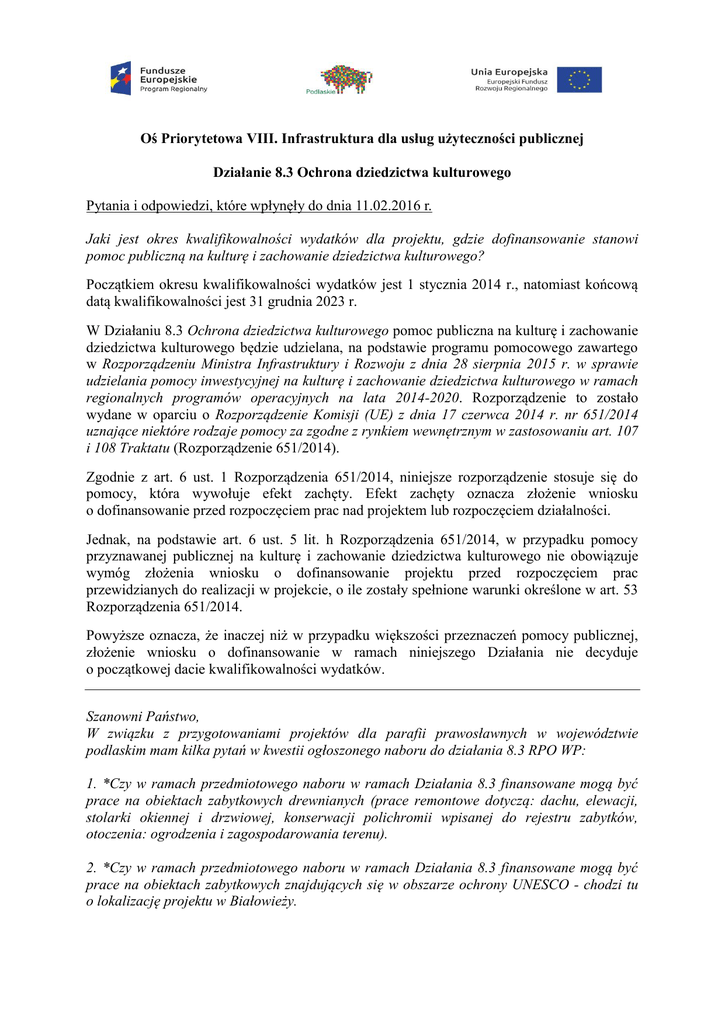 Fundusze Europejskie Program Regionalny

Podlaskie

Unia Europejska Europejski Fundusz Rozwoju Regionalnego

Oś Priorytetowa VIII. Infrastruktura dla usług użyteczności publicznej

Działanie 8.3 Ochrona dziedzictwa kulturowego

Pytania i odpowiedzi, które wpłynęły do dnia 11.02.2016 r.

Jaki jest okres kwalifikowalności wydatków dla projektu, gdzie dofinansowanie stanowi pomoc publiczną na kulturę i zachowanie dziedzictwa kulturowego?

Początkiem okresu kwalifikowalności wydatków jest 1 stycznia 2014 r., natomiast końcową datą kwalifikowalności jest 31 grudnia 2023 r.

W Działaniu 8.3 Ochrona dziedzictwa kulturowego pomoc publiczna na kulturę i zachowanie dziedzictwa kulturowego będzie udzielana, na podstawie programu pomocowego zawartego w Rozporządzeniu Ministra Infrastruktury i Rozwoju z dnia 28 sierpnia 2015 r. w sprawie udzielania pomocy inwestycyjnej na kulturę i zachowanie dziedzictwa kulturowego w ramach regionalnych programów operacyjnych na lata 2014-2020. Rozporządzenie to zostało wydane w oparciu o Rozporządzenie Komisji (UE) z dnia 17 czerwca 2014 r. nr 651/2014 uznające niektóre rodzaje pomocy za zgodne z rynkiem wewnętrznym w zastosowaniu art. 107 i 108 Traktatu (Rozporządzenie 651/2014).

Zgodnie z art. 6 ust. 1 Rozporządzenia 651/2014, niniejsze rozporządzenie stosuje się do pomocy, która wywołuje efekt zachęty. Efekt zachęty oznacza złożenie wniosku o dofinansowanie przed rozpoczęciem prac nad projektem lub rozpoczęciem działalności.

Jednak, na podstawie art. 6 ust. 5 lit. h Rozporządzenia 651/2014, w przypadku pomocy przyznawanej publicznej na kulturę i zachowanie dziedzictwa kulturowego nie obowiązuje wymóg złożenia wniosku o dofinansowanie projektu przed rozpoczęciem prac przewidzianych do realizacji w projekcie, o ile zostały spełnione warunki określone w art. 53 Rozporządzenia 651/2014.

Powyższe oznacza, że inaczej niż w przypadku większości przeznaczeń pomocy publicznej, złożenie wniosku o dofinansowanie w ramach niniejszego Działania nie decyduje o początkowej dacie kwalifikowalności wydatków.

Szanowni Państwo,
W związku z przygotowaniami projektów dla parafii prawosławnych w województwie podlaskim mam kilka pytań w kwestii ogłoszonego naboru do działania 8.3 RPO WP:

1. *Czy w ramach przedmiotowego naboru w ramach Działania 8.3 finansowane mogą być prace na obiektach zabytkowych drewnianych (prace remontowe dotyczą: dachu, elewacji, stolarki okiennej i drzwiowej, konserwacji polichromii wpisanej do rejestru zabytków, otoczenia: ogrodzenia i zagospodarowania terenu).

2. *Czy w ramach przedmiotowego naboru w ramach Działania 8.3 finansowane mogą być prace na obiektach zabytkowych znajdujących się w obszarze ochrony UNESCO - chodzi tu o lokalizację projektu w Białowieży.